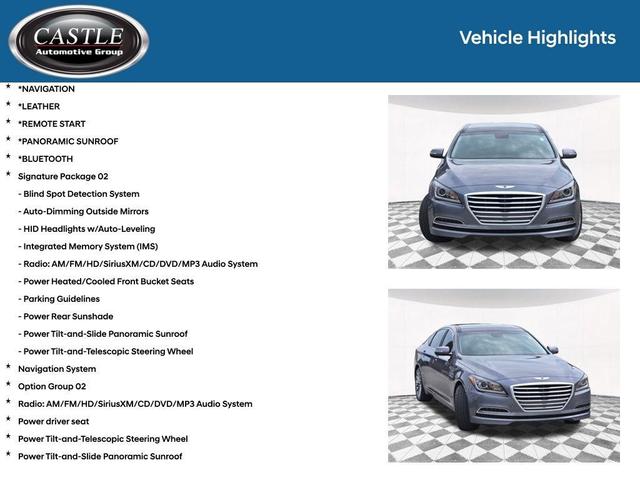 CASTLE
Automotive Group

Vehicle Highlights

* *NAVIGATION
* *LEATHER
* *REMOTE START
* *PANORAMIC SUNROOF
* *BLUETOOTH
* Signature Package 02
- Blind Spot Detection System
- Auto-Dimming Outside Mirrors
- HID Headlights w/Auto-Leveling
- Integrated Memory System (IMS)
- Radio: AM/FM/HD/SiriusXM/CD/DVD/MP3 Audio System
- Power Heated/Cooled Front Bucket Seats
- Parking Guidelines
- Power Rear Sunshade
- Power Tilt-and-Slide Panoramic Sunroof
- Power Tilt-and-Telescopic Steering Wheel
* Navigation System
* Option Group 02
* Radio: AM/FM/HD/SiriusXM/CD/DVD/MP3 Audio System
* Power driver seat
* Power Tilt-and-Telescopic Steering Wheel
* Power Tilt-and-Slide Panoramic Sunroof